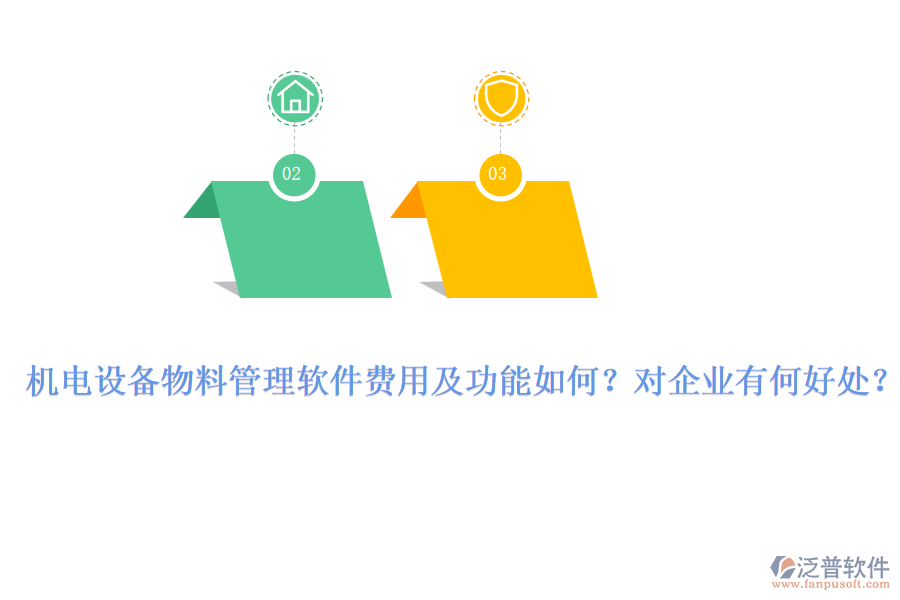 02

03

机电设备物料管理软件费用及功能如何？对企业有何好处？

泛普软件
www.fanpusoft.com